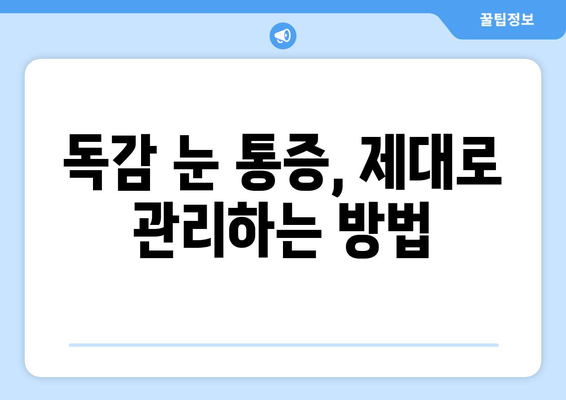 꿀팁정보

독감 눈 통증, 제대로 관리하는 방법